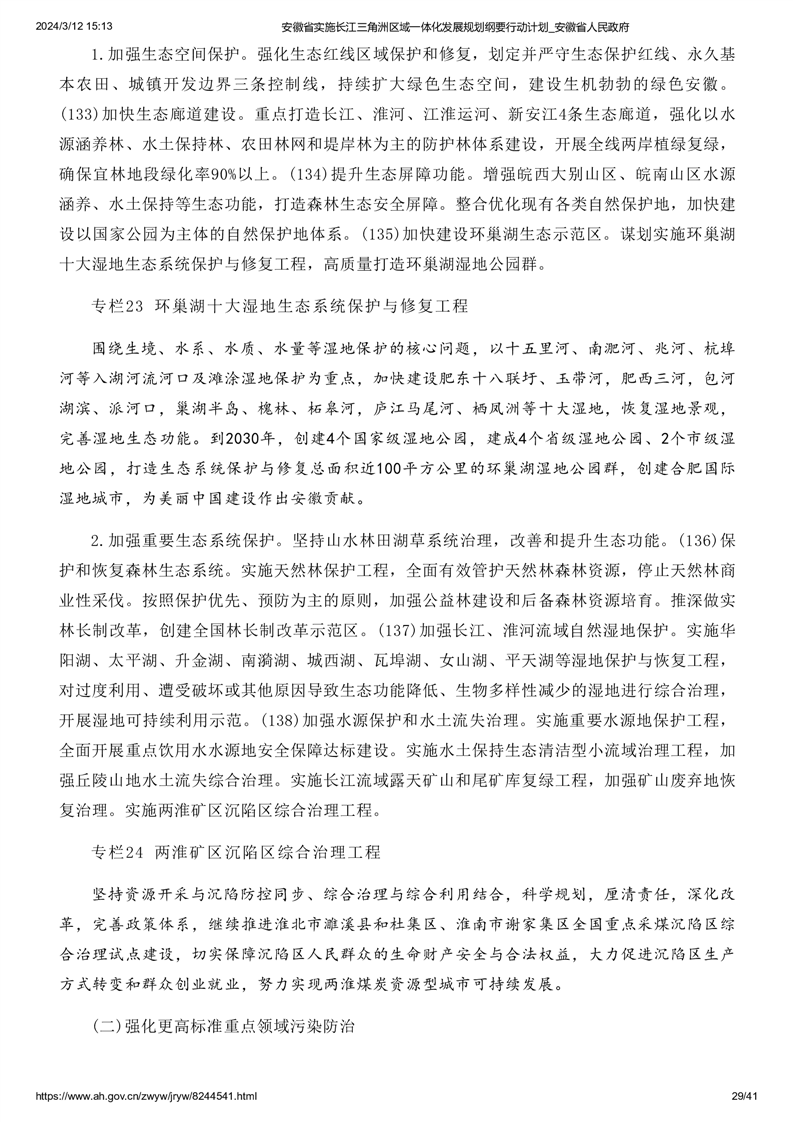 2024/3/12 15:13 安徽省实施长江三角洲区域一体化发展规划纲要行动计划_安徽省人民政府

1.加强生态空间保护。强化生态红线区域保护和修复，划定并严守生态保护红线、永久基本农田、城镇开发边界三条控制线，持续扩大绿色生态空间，建设生机勃勃的绿色安徽。(133)加快生态廊道建设。重点打造长江、淮河、江淮运河、新安江4条生态廊道，强化以水源涵养林、水土保持林、农田林网和堤岸林为主的防护林体系建设，开展全线两岸植绿复绿，确保宜林地段绿化率90%以上。(134)提升生态屏障功能。增强皖西大别山区、皖南山区水源涵养、水土保持等生态功能，打造森林生态安全屏障。整合优化现有各类自然保护地，加快建设以国家公园为主体的自然保护地体系。(135)加快建设环巢湖生态示范区。谋划实施环巢湖十大湿地生态系统保护与修复工程，高质量打造环巢湖湿地公园群。

专栏23 环巢湖十大湿地生态系统保护与修复工程

围绕生境、水系、水质、水量等湿地保护的核心问题，以十五里河、南淝河、兆河、杭埠河等入湖河流河口及滩涂湿地保护为重点，加快建设肥东十八联圩、玉带河，肥西三河，包河湖滨、派河口，巢湖半岛、槐林、柘皋河，庐江马尾河、栖凤洲等十大湿地，恢复湿地景观，完善湿地生态功能。到2030年，创建4个国家级湿地公园，建成4个省级湿地公园、2个市级湿地公园，打造生态系统保护与修复总面积近100平方公里的环巢湖湿地公园群，创建合肥国际湿地城市，为美丽中国建设作出安徽贡献。

2.加强重要生态系统保护。坚持山水林田湖草系统治理，改善和提升生态功能。(136)保护和恢复森林生态系统。实施天然林保护工程，全面有效管护天然林森林资源，停止天然林商业性采伐。按照保护优先、预防为主的原则，加强公益林建设和后备森林资源培育。推深做实林长制改革，创建全国林长制改革示范区。(137)加强长江、淮河流域自然湿地保护。实施华阳湖、太平湖、升金湖、南漪湖、城西湖、瓦埠湖、女山湖、平天湖等湿地保护与恢复工程，对过度利用、遭受破坏或其他原因导致生态功能降低、生物多样性减少的湿地进行综合治理，开展湿地可持续利用示范。(138)加强水源保护和水土流失治理。实施重要水源地保护工程，全面开展重点饮用水水源地安全保障达标建设。实施水土保持生态清洁型小流域治理工程，加强丘陵山地水土流失综合治理。实施长江流域露天矿山和尾矿库复绿工程，加强矿山废弃地恢复治理。实施两淮矿区沉陷区综合治理工程。

专栏24 两淮矿区沉陷区综合治理工程

坚持资源开采与沉陷防控同步、综合治理与综合利用结合，科学规划，厘清责任，深化改革，完善政策体系，继续推进淮北市濉溪县和杜集区、淮南市谢家集区全国重点采煤沉陷区综合治理试点建设，切实保障沉陷区人民群众的生命财产安全与合法权益，大力促进沉陷区生产方式转变和群众创业就业，努力实现两淮煤炭资源型城市可持续发展。

(二)强化更高标准重点领域污染防治

https://www.ah.gov.cn/zwyw/jryw/8244541.html 29/41